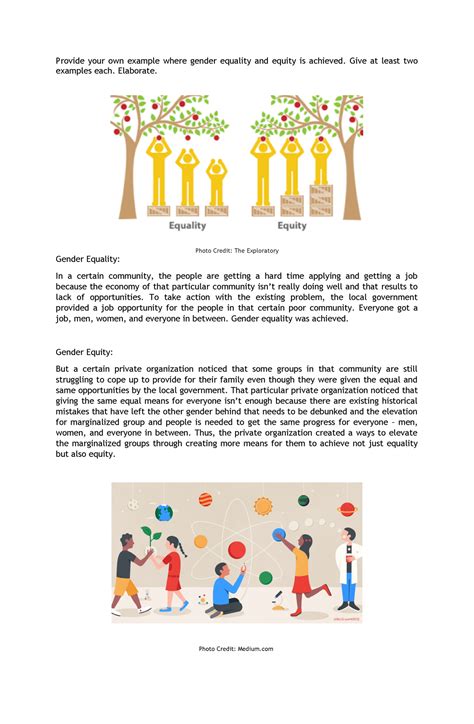 Provide your own example where gender equality and equity is achieved. Give at least two examples each. Elaborate.

Equality

Equity

Photo Credit: The Exploratory

Gender Equality:

In a certain community, the people are getting a hard time applying and getting a job because the economy of that particular community isn't really doing well and that results to lack of opportunities. To take action with the existing problem, the local government provided a job opportunity for the people in that certain poor community. Everyone got a job, men, women, and everyone in between. Gender equality was achieved.

Gender Equity:

But a certain private organization noticed that some groups in that community are still struggling to cope up to provide for their family even though they were given the equal and same opportunities by the local government. That particular private organization noticed that giving the same equal means for everyone isn't enough because there are existing historical mistakes that have left the other gender behind that needs to be debunked and the elevation for marginalized group and people is needed to get the same progress for everyone - men, women, and everyone in between. Thus, the private organization created a ways to elevate the marginalized groups through creating more means for them to achieve not just equality but also equity.

Photo Credit: Medium.com